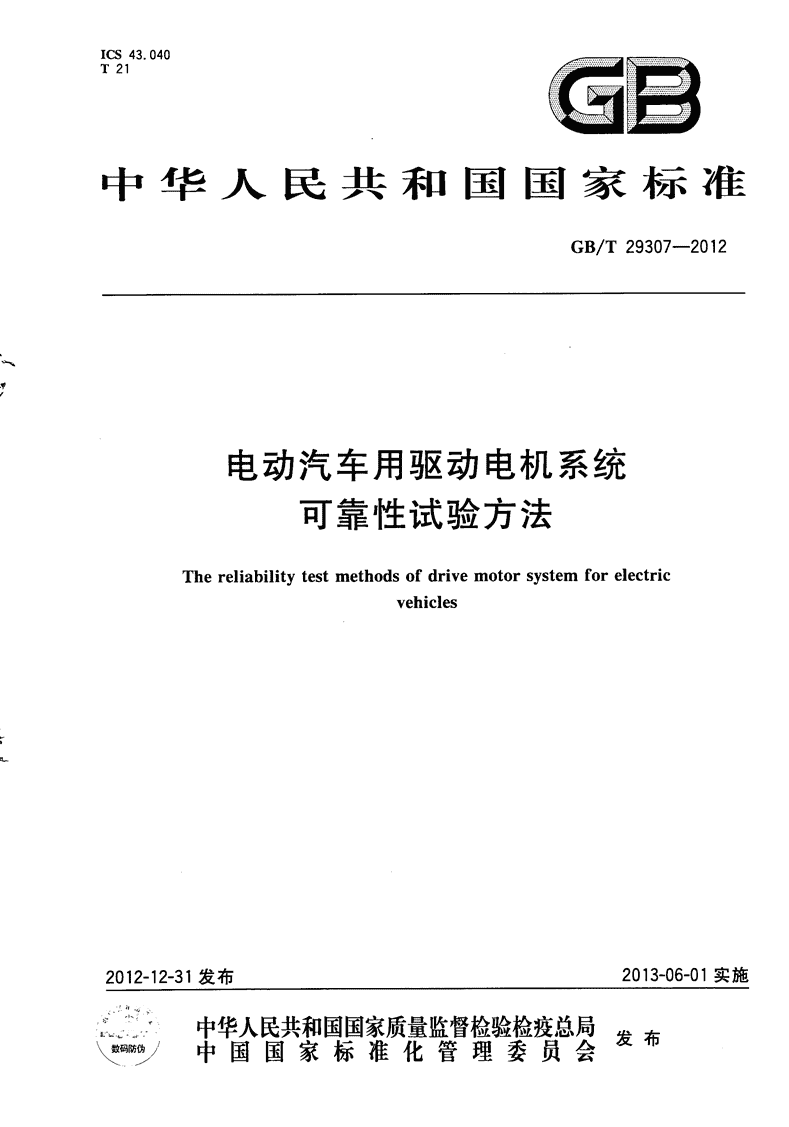 ICS 43.040
T 21

GB

中华人民共和国国家标准

GB/T 29307—2012

电动汽车用驱动电机系统
可靠性试验方法

The reliability test methods of drive motor system for electric vehicles

2012-12-31 发布

2013-06-01 实施

数码防伪

中华人民共和国国家质量监督检验检疫总局
中国国家标准化管理委员会
发布